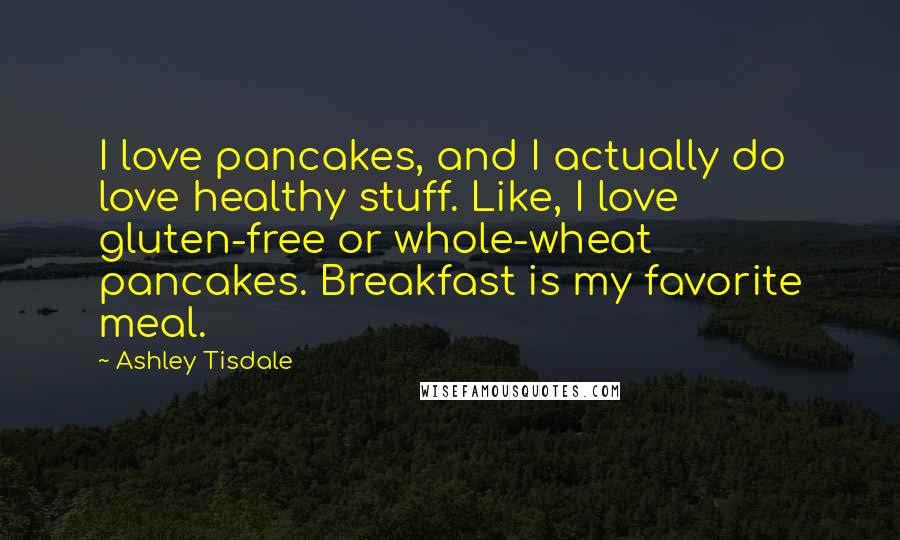 I love pancakes, and I actually do love healthy stuff. Like, I love gluten-free or whole-wheat pancakes. Breakfast is my favorite meal.

~ Ashley Tisdale

WISEFAMOUSQUOTES.COM